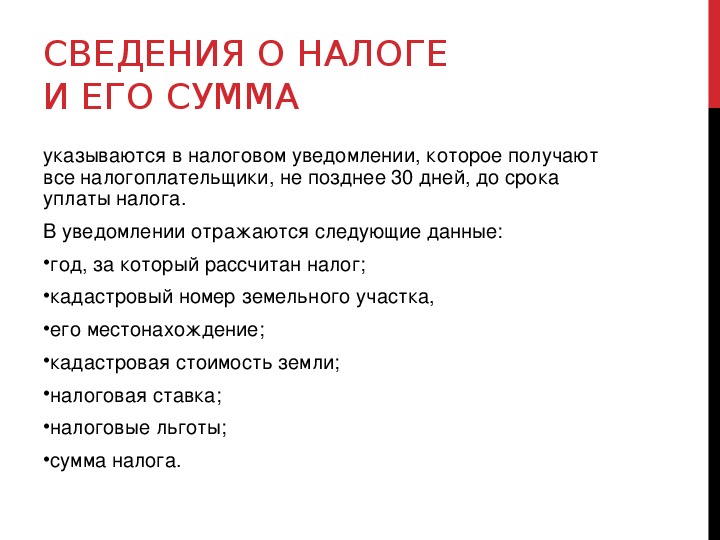 СВЕДЕНИЯ О НАЛОГЕ И ЕГО СУММА

указываются в налоговом уведомлении, которое получают все налогоплательщики, не позднее 30 дней, до срока уплаты налога.

В уведомлении отражаются следующие данные:

•год, за который рассчитан налог;

•кадастровый номер земельного участка,

•его местонахождение;

•кадастровая стоимость земли;

•налоговая ставка;

•налоговые льготы;

•сумма налога.